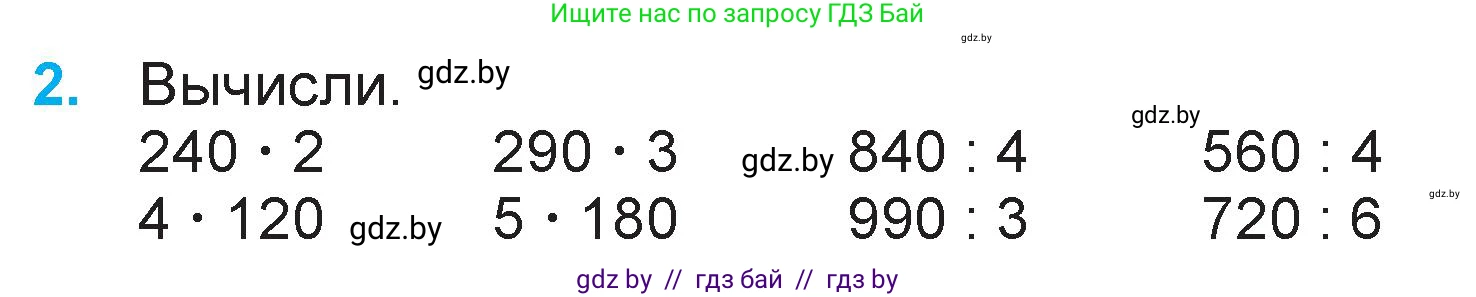 Ищите нас по запросу ГДЗ Бай

gdz.by

2. Вычисли. gdz.by

gdz.by

$240 \cdot 2$ $290 \cdot 3$ gdz.by $840 : 4$ $560 : 4$

gdz.by

$4 \cdot 120$ gdz.by $5 \cdot 180$ $990 : 3$ $720 : 6$

gdz by // гдз бай // гдз by